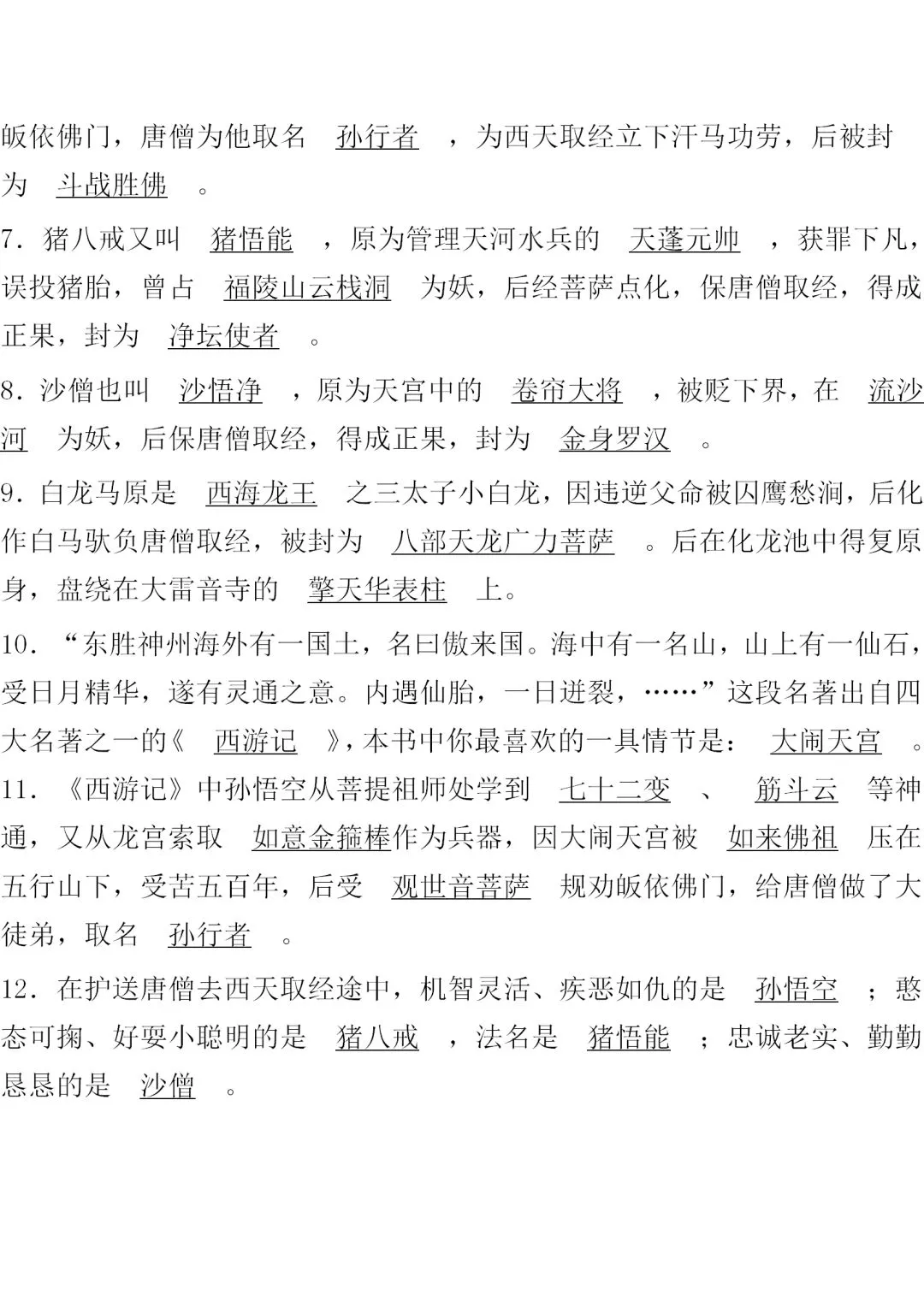 皈依佛门，唐僧为他取名 孙行者 ，为西天取经立下汗马功劳，后被封为 斗战胜佛 。

7．猪八戒又叫 猪悟能 ，原为管理天河水兵的 天蓬元帅 ，获罪下凡，误投猪胎，曾占 福陵山云栈洞 为妖，后经菩萨点化，保唐僧取经，得成正果，封为 净坛使者 。

8．沙僧也叫 沙悟净 ，原为天宫中的 卷帘大将 ，被贬下界，在 流沙河 为妖，后保唐僧取经，得成正果，封为 金身罗汉 。

9．白龙马原是 西海龙王 之三太子小白龙，因违逆父命被囚鹰愁涧，后化作白马驮负唐僧取经，被封为 八部天龙广力菩萨 。后在化龙池中得复原身，盘绕在大雷音寺的 擎天华表柱 上。

10．“东胜神州海外有一国土，名曰傲来国。海中有一名山，山上有一仙石，受日月精华，遂有灵通之意。内遇仙胎，一日迸裂，……”这段名著出自四大名著之一的《 西游记 》，本书中你最喜欢的一具情节是： 大闹天宫 。

11．《西游记》中孙悟空从菩提祖师处学到 七十二变 、 筋斗云 等神通，又从龙宫索取 如意金箍棒作为兵器，因大闹天宫被 如来佛祖 压在五行山下，受苦五百年，后受 观世音菩萨 规劝皈依佛门，给唐僧做了大徒弟，取名 孙行者 。

12．在护送唐僧去西天取经途中，机智灵活、疾恶如仇的是 孙悟空 ；憨态可掬、好耍小聪明的是 猪八戒 ，法名是 猪悟能 ；忠诚老实、勤勤恳恳的是 沙僧 。